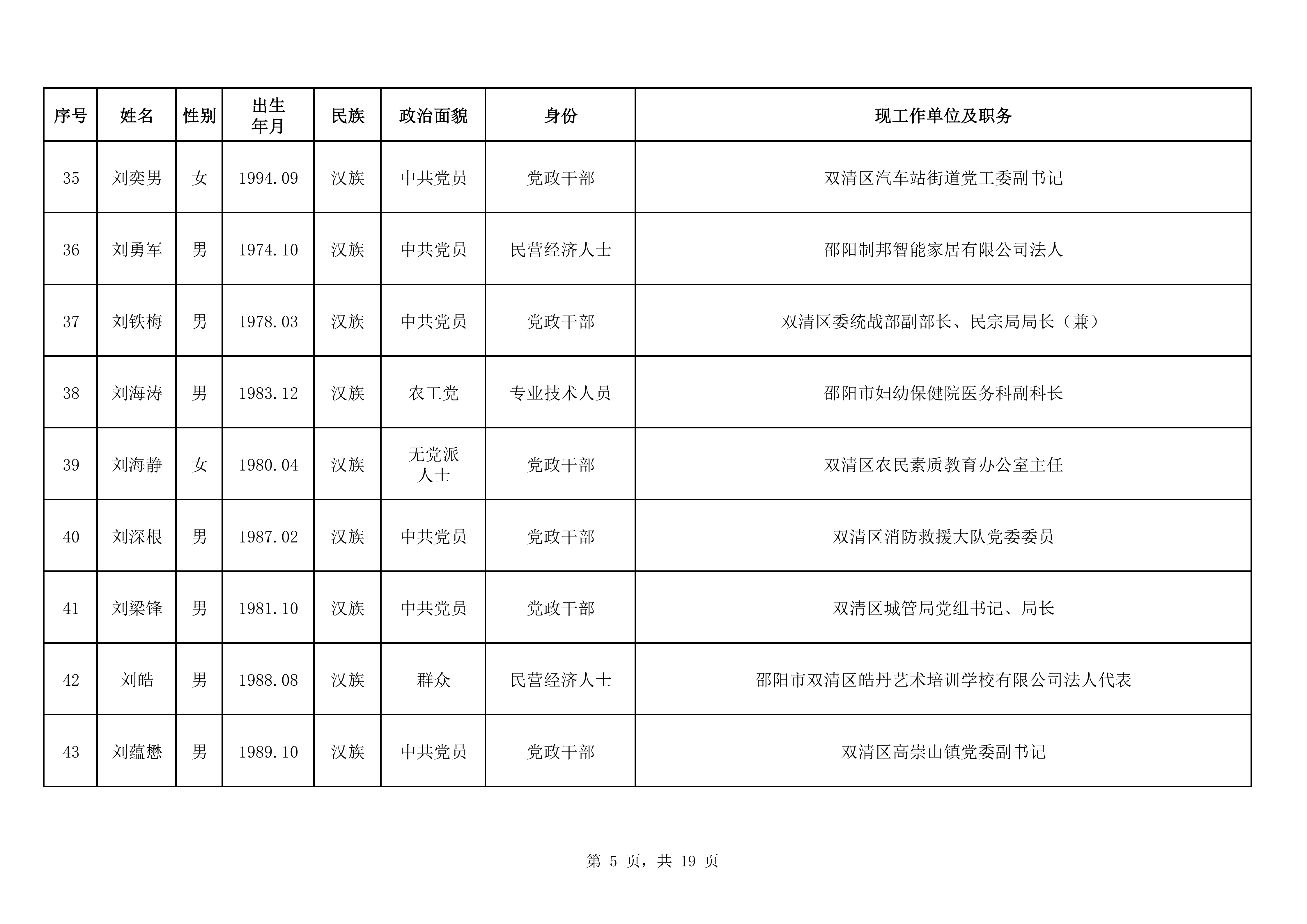 | 序号 | 姓名 | 性别 | 出生年月 | 民族 | 政治面貌 | 身份 | 现工作单位及职务 |
|---|---|---|---|---|---|---|---|
| 35 | 刘奕男 | 女 | 1994.09 | 汉族 | 中共党员 | 党政干部 | 双清区汽车站街道党工委副书记 |
| 36 | 刘勇军 | 男 | 1974.10 | 汉族 | 中共党员 | 民营经济人士 | 邵阳制邦智能家居有限公司法人 |
| 37 | 刘铁梅 | 男 | 1978.03 | 汉族 | 中共党员 | 党政干部 | 双清区委统战部副部长、民宗局局长（兼） |
| 38 | 刘海涛 | 男 | 1983.12 | 汉族 | 农工党 | 专业技术人员 | 邵阳市妇幼保健院医务科副科长 |
| 39 | 刘海静 | 女 | 1980.04 | 汉族 | 无党派人士 | 党政干部 | 双清区农民素质教育办公室主任 |
| 40 | 刘深根 | 男 | 1987.02 | 汉族 | 中共党员 | 党政干部 | 双清区消防救援大队党委委员 |
| 41 | 刘梁锋 | 男 | 1981.10 | 汉族 | 中共党员 | 党政干部 | 双清区城管局党组书记、局长 |
| 42 | 刘皓 | 男 | 1988.08 | 汉族 | 群众 | 民营经济人士 | 邵阳市双清区皓丹艺术培训学校有限公司法人代表 |
| 43 | 刘蕴懋 | 男 | 1989.10 | 汉族 | 中共党员 | 党政干部 | 双清区高崇山镇党委副书记 |

第 5 页，共 19 页